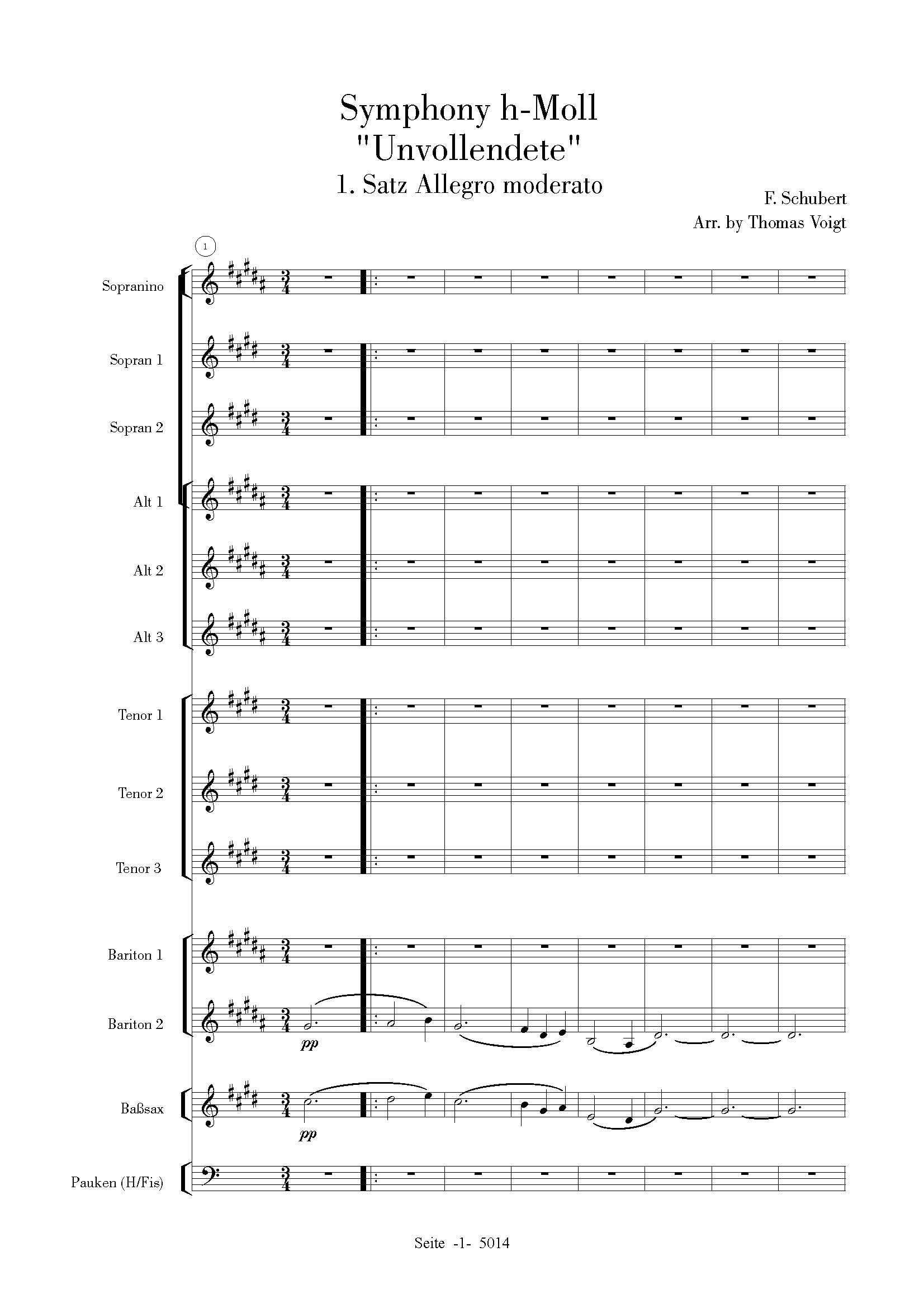 Symphony h-Moll
"Unvollendete"
1. Satz Allegro moderato

F. Schubert
Arr. by Thomas Voigt

1

Sopranino

Sopran 1

Sopran 2

Alt 1

Alt 2

Alt 3

Tenor 1

Tenor 2

Tenor 3

Bariton 1

Bariton 2

pp

Baßsax

pp

Pauken (H/Fis)

Seite -1- 5014